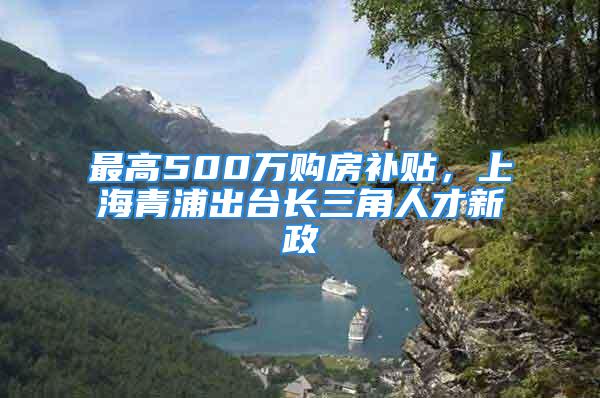 最高500万购房补贴，上海青浦出台长三角人才新政